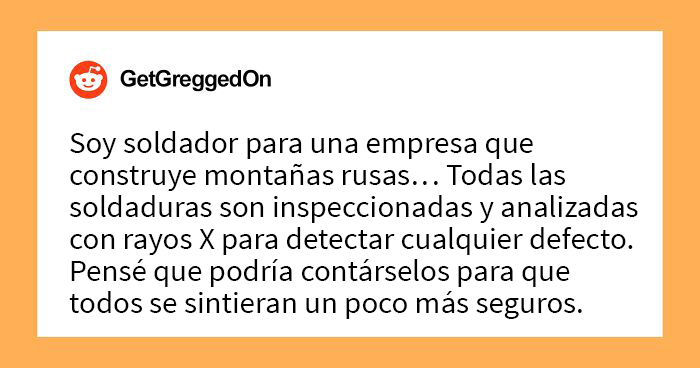 GetGreggedOn

Soy soldador para una empresa que construye montañas rusas… Todas las soldaduras son inspeccionadas y analizadas con rayos X para detectar cualquier defecto. Pensé que podría contárselos para que todos se sintieran un poco más seguros.